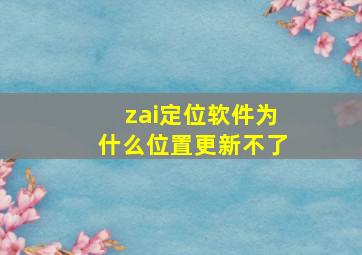 zai定位软件为什么位置更新不了